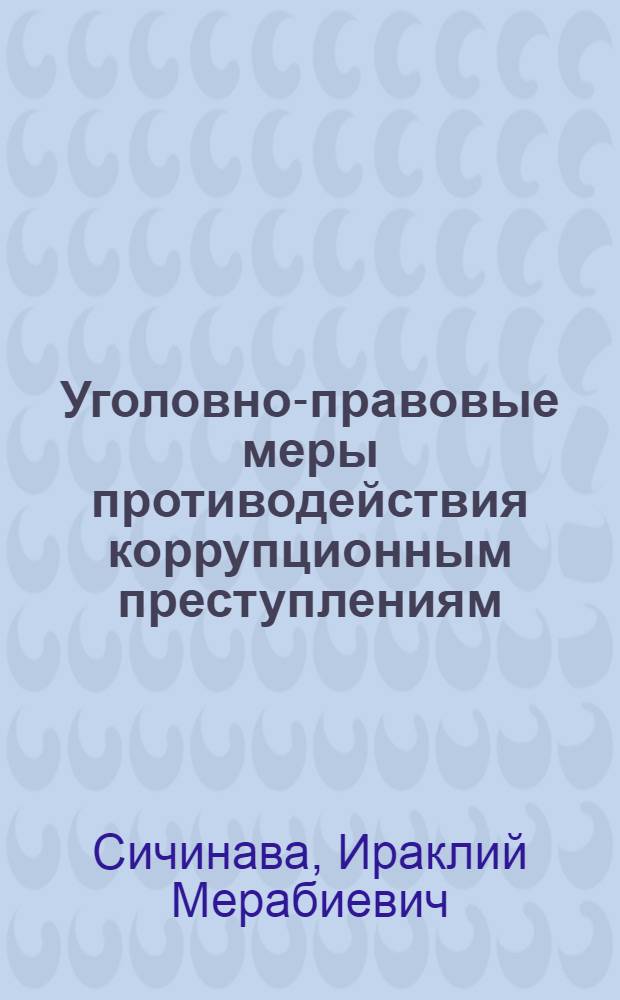 Уголовно-правовые меры противодействия коррупционным преступлениям

Сичинава, Ираклий Мерабиевич